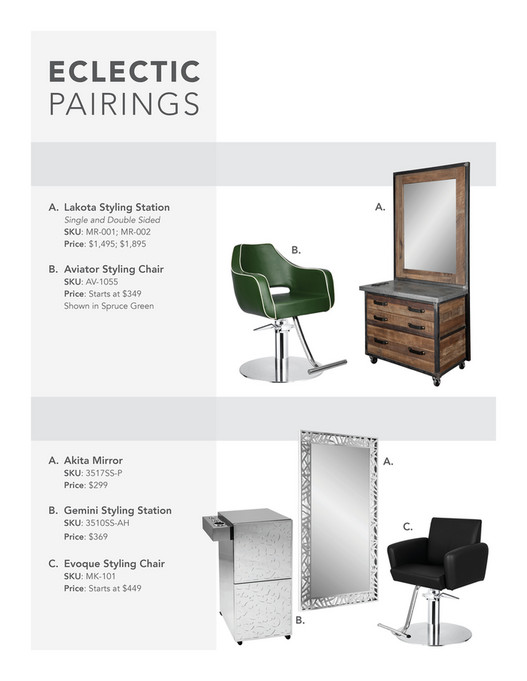 ECLECTIC
PAIRINGS

A. Lakota Styling Station
Single and Double Sided
SKU: MR-001; MR-002
Price: $1,495; $1,895

B. Aviator Styling Chair
SKU: AV-1055
Price: Starts at $349
Shown in Spruce Green

B.

A.

A. Akita Mirror
SKU: 3517SS-P
Price: $299

B. Gemini Styling Station
SKU: 3510SS-AH
Price: $369

C. Evoque Styling Chair
SKU: MK-101
Price: Starts at $449

A.

C.

B.